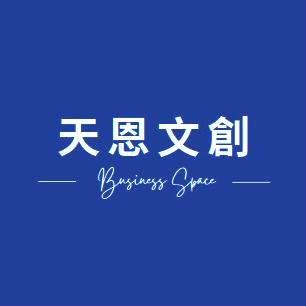 天恩文創

Business Space